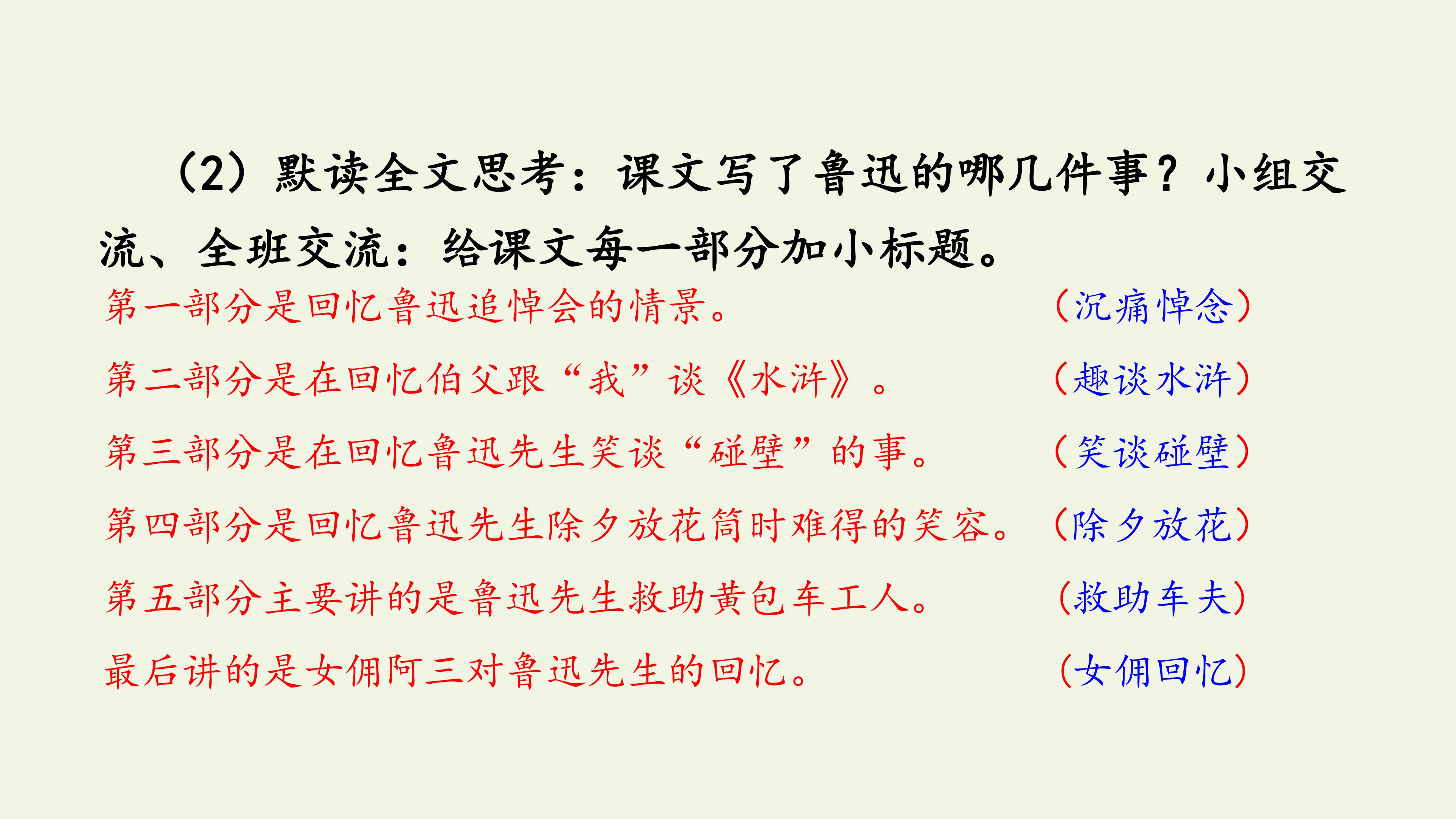 （2）默读全文思考：课文写了鲁迅的哪几件事？小组交流、全班交流：给课文每一部分加小标题。

第一部分是回忆鲁迅追悼会的情景。 （沉痛悼念）

第二部分是在回忆伯父跟“我”谈《水浒》。 （趣谈水浒）

第三部分是在回忆鲁迅先生笑谈“碰壁”的事。 （笑谈碰壁）

第四部分是回忆鲁迅先生除夕放花筒时难得的笑容。 （除夕放花）

第五部分主要讲的是鲁迅先生救助黄包车工人。 （救助车夫）

最后讲的是女佣阿三对鲁迅先生的回忆。 （女佣回忆）